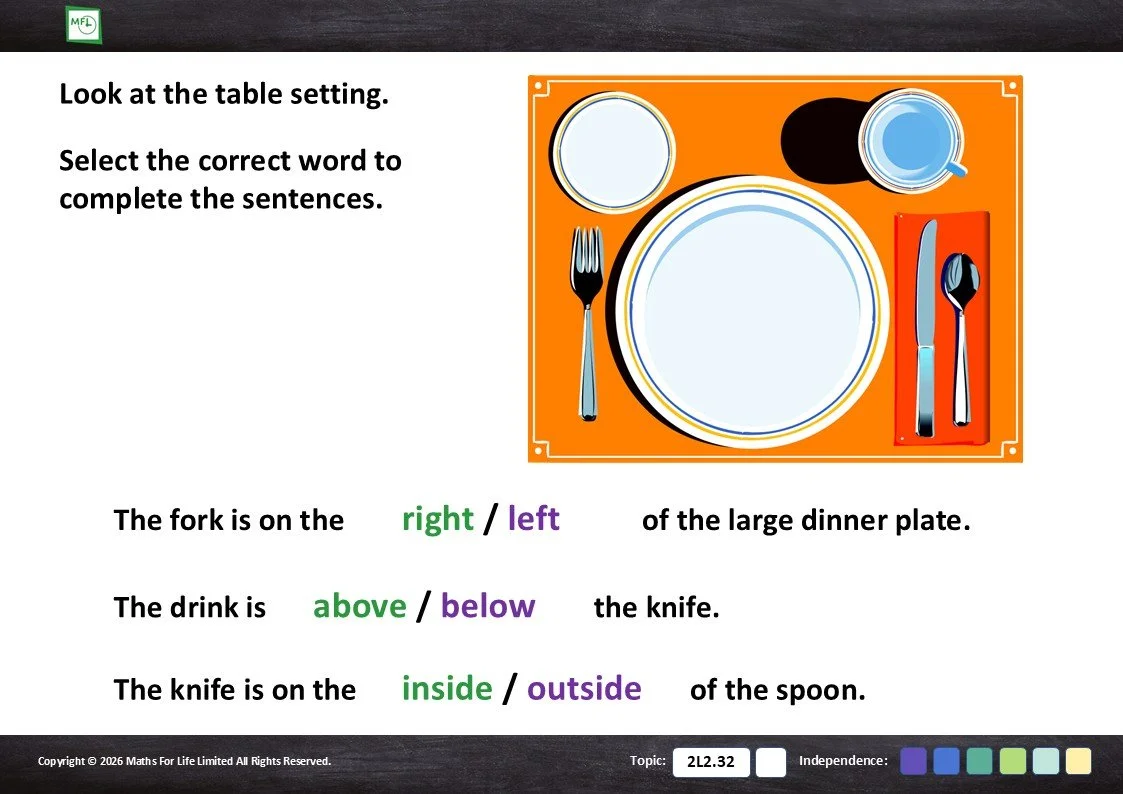 MFL

Look at the table setting.

Select the correct word to complete the sentences.

The fork is on the right / left of the large dinner plate.

The drink is above / below the knife.

The knife is on the inside / outside of the spoon.

Copyright © 2026 Maths For Life Limited All Rights Reserved.

Topic: 2L2.32

Independence: